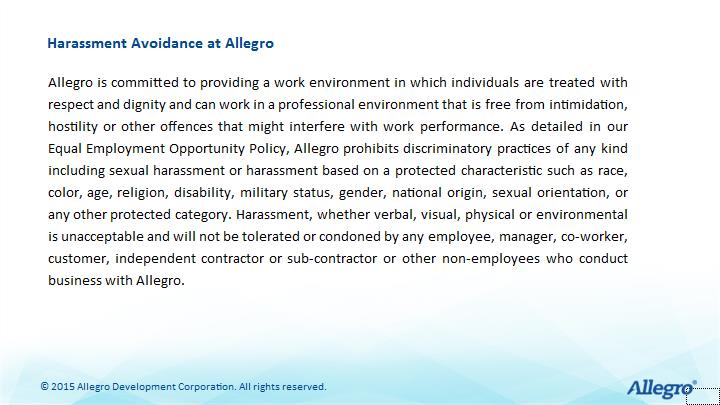 Harassment Avoidance at Allegro

Allegro is committed to providing a work environment in which individuals are treated with respect and dignity and can work in a professional environment that is free from intimidation, hostility or other offences that might interfere with work performance. As detailed in our Equal Employment Opportunity Policy, Allegro prohibits discriminatory practices of any kind including sexual harassment or harassment based on a protected characteristic such as race, color, age, religion, disability, military status, gender, national origin, sexual orientation, or any other protected category. Harassment, whether verbal, visual, physical or environmental is unacceptable and will not be tolerated or condoned by any employee, manager, co-worker, customer, independent contractor or sub-contractor or other non-employees who conduct business with Allegro.

© 2015 Allegro Development Corporation. All rights reserved.

Allegro®